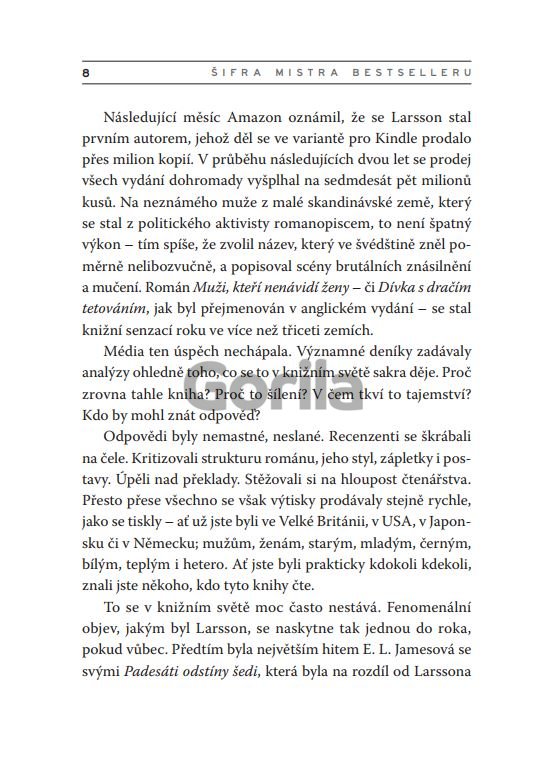 8 ŠIFRA MISTRA BESTSELLERU

Následující měsíc Amazon oznámil, že se Larsson stal prvním autorem, jehož děl se ve variantě pro Kindle prodalo přes milion kopií. V průběhu následujících dvou let se prodej všech vydání dohromady vyšplhal na sedmdesát pět milionů kusů. Na neznámého muže z malé skandinávské země, který se stal z politického aktivisty romanopiscem, to není špatný výkon – tím spíše, že zvolil název, který ve švédštině zněl poměrně nelibozvučně, a popisoval scény brutálních znásilnění a mučení. Román Muži, kteří nenávidí ženy – či Dívka s dračím tetováním, jak byl přejmenován v anglickém vydání – se stal knižní senzací roku ve více než třiceti zemích.

Média ten úspěch nechápala. Významné deníky zadávaly analýzy ohledně toho, co se to v knižním světě sakra děje. Proč zrovna tahle kniha? Proč to šílení? V čem tkví to tajemství? Kdo by mohl znát odpověď?

Odpovědi byly nemastné, neslané. Recenzenti se škrábali na čele. Kritizovali strukturu románu, jeho styl, zápletky i postavy. Úpěli nad překlady. Stěžovali si na hloupost čtenářstva. Přesto přese všechno se však výtisky prodávaly stejně rychle, jako se tiskly – ať už jste byli ve Velké Británii, v USA, v Japonsku či v Německu; mužům, ženám, starým, mladým, černým, bílým, teplým i hetero. Ať jste byli prakticky kdokoli kdekoli, znali jste někoho, kdo tyto knihy čte.

To se v knižním světě moc často nestává. Fenomenální objev, jakým byl Larsson, se naskytne tak jednou do roka, pokud vůbec. Předtím byla největším hitem E. L. Jamesová se svými Padesáti odstíny šedi, která byla na rozdíl od Larssona

Gorila